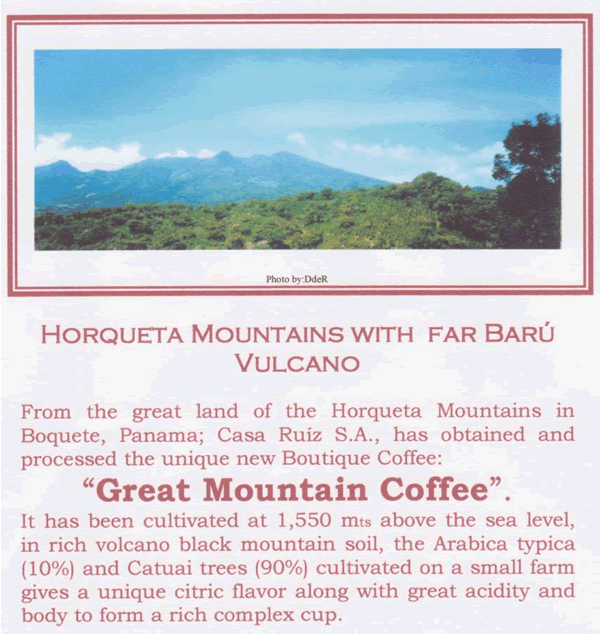 Photo by:DdeR

HORQUETA MOUNTAINS WITH FAR BARÚ VULCANO

From the great land of the Horqueta Mountains in Boquete, Panama; Casa Ruíz S.A., has obtained and processed the unique new Boutique Coffee:

“Great Mountain Coffee”.

It has been cultivated at 1,550 mts above the sea level, in rich volcano black mountain soil, the Arabica typica (10%) and Catuai trees (90%) cultivated on a small farm gives a unique citric flavor along with great acidity and body to form a rich complex cup.